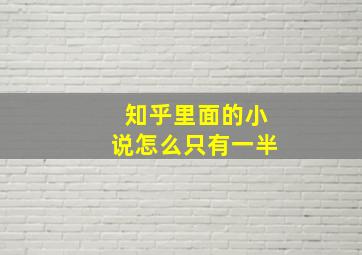 知乎里面的小说怎么只有一半